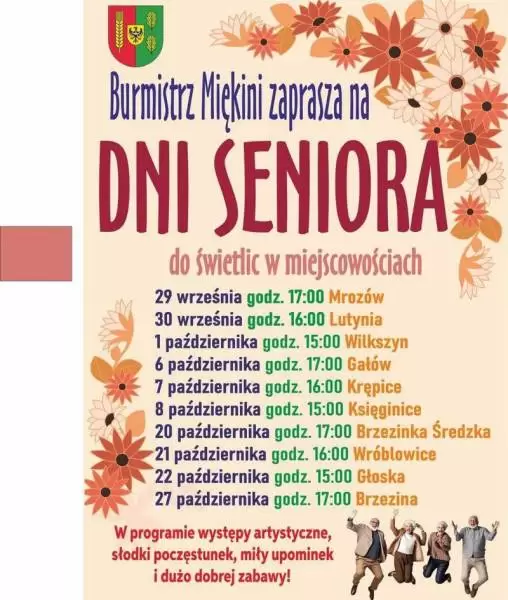 Burmistrz Miękini zaprasza na

DNI SENIORA

do świetlic w miejscowościach

29 września godz. 17:00 Mrozów
30 września godz. 16:00 Lutynia
1 października godz. 15:00 Wilkszyn
6 października godz. 17:00 Gałów
7 października godz. 16:00 Krępice
8 października godz. 15:00 Księginice
20 października godz. 17:00 Brzezinka Średzka
21 października godz. 16:00 Wróblowice
22 października godz. 15:00 Głoska
27 października godz. 17:00 Brzezina

W programie występy artystyczne, słodki poczęstunek, miły upominek i dużo dobrej zabawy!